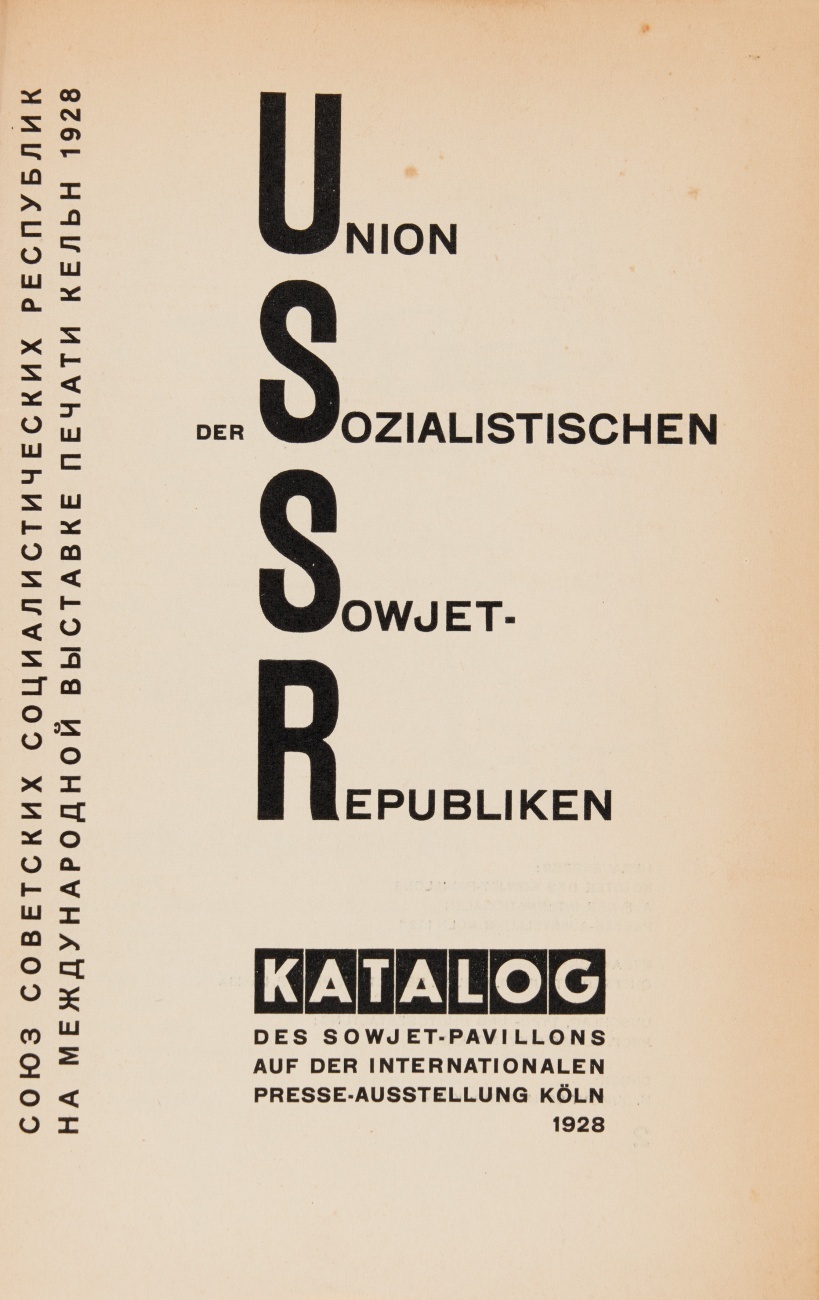 СОЮЗ СОВЕТСКИХ СОЦИАЛИСТИЧЕСКИХ РЕСПУБЛИК
НА МЕЖДУНАРОДНОЙ ВЫСТАВКЕ ПЕЧАТИ КЕЛЬН 1928

UNION
DER SOZIALISTISCHEN
SOWJET-
REPUBLIKEN

KATALOG
DES SOWJET-PAVILLONS
AUF DER INTERNATIONALEN
PRESSE-AUSSTELLUNG KÖLN
1928